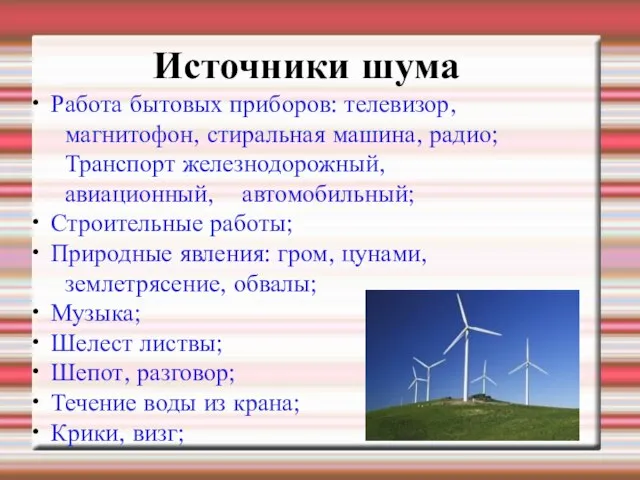 Источники шума

• Работа бытовых приборов: телевизор, магнитофон, стиральная машина, радио; Транспорт железнодорожный, авиационный, автомобильный;
• Строительные работы;
• Природные явления: гром, цунами, землетрясение, обвалы;
• Музыка;
• Шелест листвы;
• Шепот, разговор;
• Течение воды из крана;
• Крики, визг;